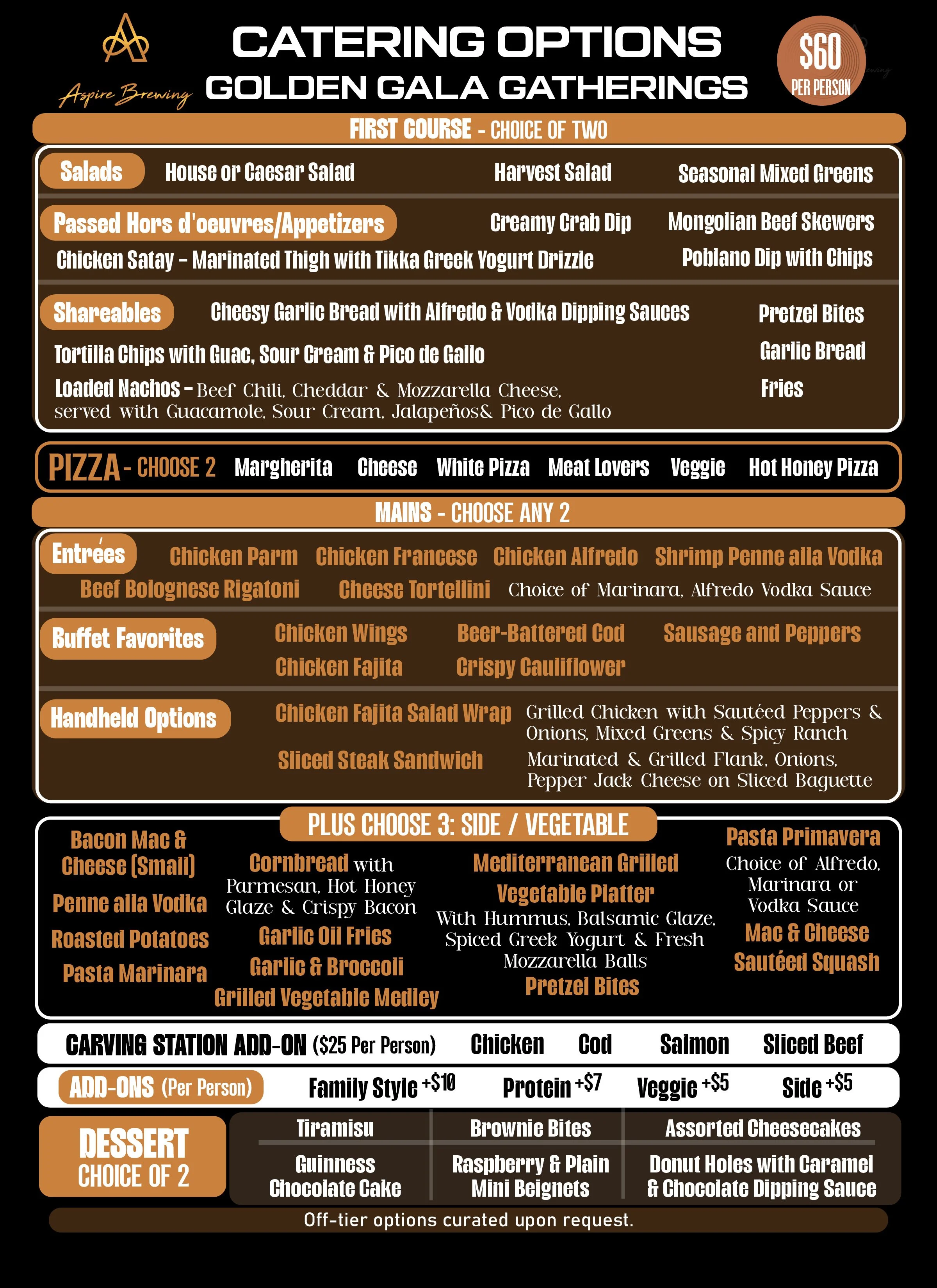 Aspire Brewing

CATERING OPTIONS
GOLDEN GALA GATHERINGS

$60 PER PERSON

FIRST COURSE - CHOICE OF TWO

Salads
House or Caesar Salad
Harvest Salad
Seasonal Mixed Greens

Passed Hors d'oeuvres/Appetizers
Creamy Crab Dip
Mongolian Beef Skewers
Chicken Satay - Marinated Thigh with Tikka Greek Yogurt Drizzle
Poblano Dip with Chips

Shareables
Cheesy Garlic Bread with Alfredo & Vodka Dipping Sauces
Pretzel Bites
Tortilla Chips with Guac, Sour Cream & Pico de Gallo
Garlic Bread
Loaded Nachos - Beef Chili, Cheddar & Mozzarella Cheese, served with Guacamole, Sour Cream, Jalapeños& Pico de Gallo
Fries

PIZZA - CHOOSE 2 Margherita Cheese White Pizza Meat Lovers Veggie Hot Honey Pizza

MAINS - CHOOSE ANY 2

Entrées
Chicken Parm Chicken Francese Chicken Alfredo Shrimp Penne alla Vodka
Beef Bolognese Rigatoni Cheese Tortellini Choice of Marinara, Alfredo Vodka Sauce

Buffet Favorites
Chicken Wings Beer-Battered Cod Sausage and Peppers
Chicken Fajita Crispy Cauliflower

Handheld Options
Chicken Fajita Salad Wrap Grilled Chicken with Sautéed Peppers & Onions, Mixed Greens & Spicy Ranch
Sliced Steak Sandwich Marinated & Grilled Flank, Onions, Pepper Jack Cheese on Sliced Baguette

PLUS CHOOSE 3: SIDE / VEGETABLE

Bacon Mac & Cheese (Small)
Penne alla Vodka
Roasted Potatoes
Pasta Marinara

Cornbread with Parmesan, Hot Honey Glaze & Crispy Bacon
Garlic Oil Fries
Garlic & Broccoli
Grilled Vegetable Medley

Mediterranean Grilled Vegetable Platter With Hummus, Balsamic Glaze, Spiced Greek Yogurt & Fresh Mozzarella Balls
Pretzel Bites

Pasta Primavera Choice of Alfredo, Marinara or Vodka Sauce
Mac & Cheese
Sautéed Squash

CARVING STATION ADD-ON ($25 Per Person) Chicken Cod Salmon Sliced Beef

ADD-ONS (Per Person) Family Style +$10 Protein +$7 Veggie +$5 Side +$5

DESSERT CHOICE OF 2
Tiramisu
Brownie Bites
Assorted Cheesecakes
Guinness Chocolate Cake
Raspberry & Plain Mini Beignets
Donut Holes with Caramel & Chocolate Dipping Sauce

Off-tier options curated upon request.